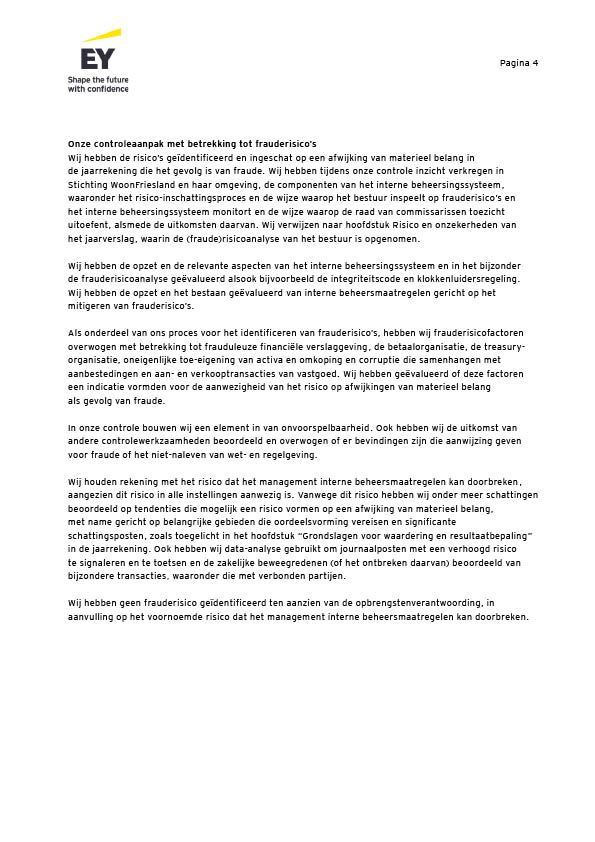 EY
Shape the future with confidence

Pagina 4

Onze controleaanpak met betrekking tot frauderisico's
Wij hebben de risico's geïdentificeerd en ingeschat op een afwijking van materieel belang in de jaarrekening die het gevolg is van fraude. Wij hebben tijdens onze controle inzicht verkregen in Stichting WoonFriesland en haar omgeving, de componenten van het interne beheersingssysteem, waaronder het risico-inschattingsproces en de wijze waarop het bestuur inspeelt op frauderisico's en het interne beheersingssysteem monitort en de wijze waarop de raad van commissarissen toezicht uitoefent, alsmede de uitkomsten daarvan. Wij verwijzen naar hoofdstuk Risico en onzekerheden van het jaarverslag, waarin de (fraude)risicoanalyse van het bestuur is opgenomen.

Wij hebben de opzet en de relevante aspecten van het interne beheersingssysteem en in het bijzonder de frauderisicoanalyse geëvalueerd alsook bijvoorbeeld de integriteitscode en klokkenluidersregeling. Wij hebben de opzet en het bestaan geëvalueerd van interne beheersmaatregelen gericht op het mitigeren van frauderisico's.

Als onderdeel van ons proces voor het identificeren van frauderisico's, hebben wij frauderisicofactoren overwogen met betrekking tot frauduleuze financiële verslaggeving, de betaalorganisatie, de treasury-organisatie, oneigenlijke toe-eigening van activa en omkoping en corruptie die samenhangen met aanbestedingen en aan- en verkooptransacties van vastgoed. Wij hebben geëvalueerd of deze factoren een indicatie vormden voor de aanwezigheid van het risico op afwijkingen van materieel belang als gevolg van fraude.

In onze controle bouwen wij een element in van onvoorspelbaarheid. Ook hebben wij de uitkomst van andere controlewerkzaamheden beoordeeld en overwogen of er bevindingen zijn die aanwijzing geven voor fraude of het niet-naleven van wet- en regelgeving.

Wij houden rekening met het risico dat het management interne beheersmaatregelen kan doorbreken, aangezien dit risico in alle instellingen aanwezig is. Vanwege dit risico hebben wij onder meer schattingen beoordeeld op tendenties die mogelijk een risico vormen op een afwijking van materieel belang, met name gericht op belangrijke gebieden die oordeelsvorming vereisen en significante schattingsposten, zoals toegelicht in het hoofdstuk "Grondslagen voor waardering en resultaatbepaling" in de jaarrekening. Ook hebben wij data-analyse gebruikt om journaalposten met een verhoogd risico te signaleren en te toetsen en de zakelijke beweegredenen (of het ontbreken daarvan) beoordeeld van bijzondere transacties, waaronder die met verbonden partijen.

Wij hebben geen frauderisico geïdentificeerd ten aanzien van de opbrengstenverantwoording, in aanvulling op het voornoemde risico dat het management interne beheersmaatregelen kan doorbreken.